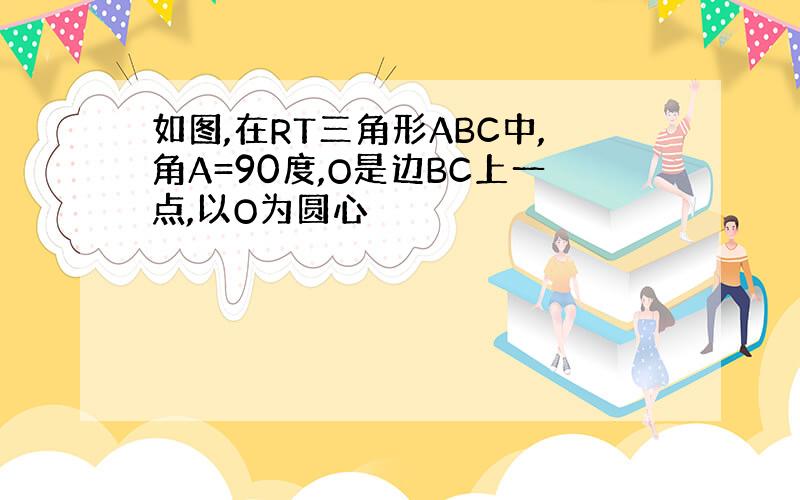 如图,在RT三角形ABC中,角A=90度,O是边BC上一点,以O为圆心